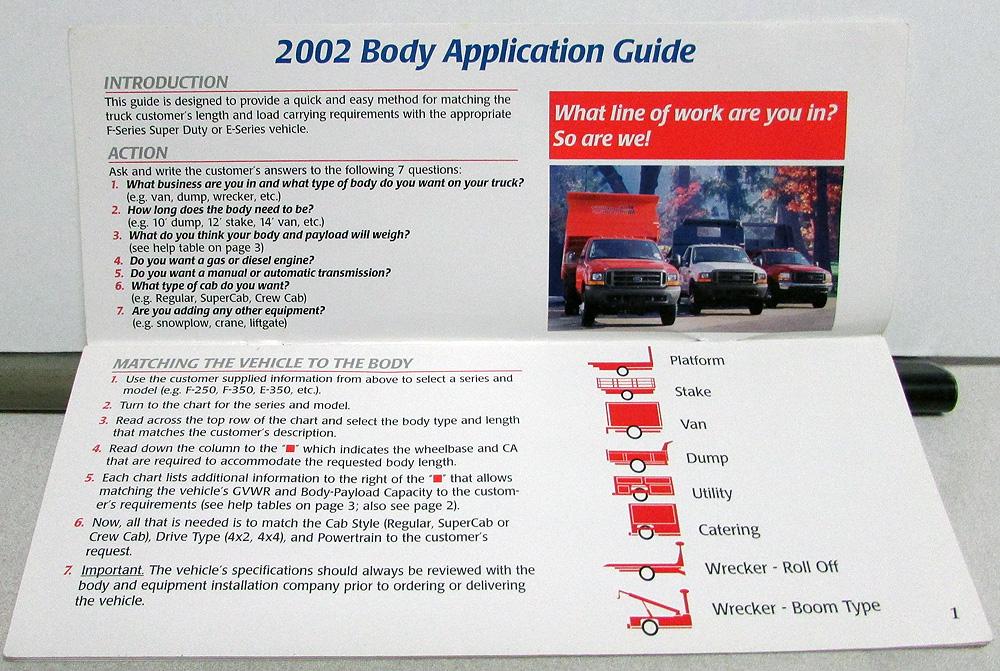 2002 Body Application Guide

INTRODUCTION

This guide is designed to provide a quick and easy method for matching the truck customer's length and load carrying requirements with the appropriate F-Series Super Duty or E-Series vehicle.

ACTION

Ask and write the customer's answers to the following 7 questions:
1. What business are you in and what type of body do you want on your truck? (e.g. van, dump, wrecker, etc.)
2. How long does the body need to be? (e.g. 10' dump, 12' stake, 14' van, etc.)
3. What do you think your body and payload will weigh? (see help table on page 3)
4. Do you want a gas or diesel engine?
5. Do you want a manual or automatic transmission?
6. What type of cab do you want? (e.g. Regular, SuperCab, Crew Cab)
7. Are you adding any other equipment? (e.g. snowplow, crane, liftgate)

What line of work are you in? So are we!

MATCHING THE VEHICLE TO THE BODY

1. Use the customer supplied information from above to select a series and model (e.g. F-250, F-350, E-350, etc.).
2. Turn to the chart for the series and model.
3. Read across the top row of the chart and select the body type and length that matches the customer's description.
4. Read down the column to the "■" which indicates the wheelbase and CA that are required to accommodate the requested body length.
5. Each chart lists additional information to the right of the "■" that allows matching the vehicle's GVWR and Body-Payload Capacity to the customer's requirements (see help tables on page 3; also see page 2).
6. Now, all that is needed is to match the Cab Style (Regular, SuperCab or Crew Cab), Drive Type (4x2, 4x4), and Powertrain to the customer's request.
7. Important. The vehicle's specifications should always be reviewed with the body and equipment installation company prior to ordering or delivering the vehicle.

Platform
Stake
Van
Dump
Utility
Catering
Wrecker - Roll Off
Wrecker - Boom Type

1